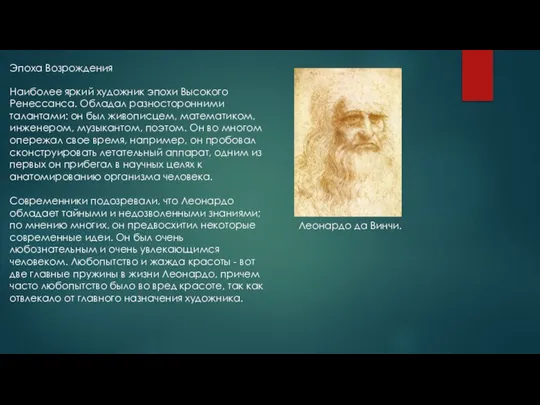 Эпоха Возрождения

Наиболее яркий художник эпохи Высокого Ренессанса. Обладал разносторонними талантами: он был живописцем, математиком, инженером, музыкантом, поэтом. Он во многом опережал свое время, например, он пробовал сконструировать летательный аппарат, одним из первых он прибегал в научных целях к анатомированию организма человека.

Современники подозревали, что Леонардо обладает тайными и недозволенными знаниями; по мнению многих, он предвосхитил некоторые современные идеи. Он был очень любознательным и очень увлекающимся человеком. Любопытство и жажда красоты - вот две главные пружины в жизни Леонардо, причем часто любопытство было во вред красоте, так как отвлекало от главного назначения художника.

Леонардо да Винчи.